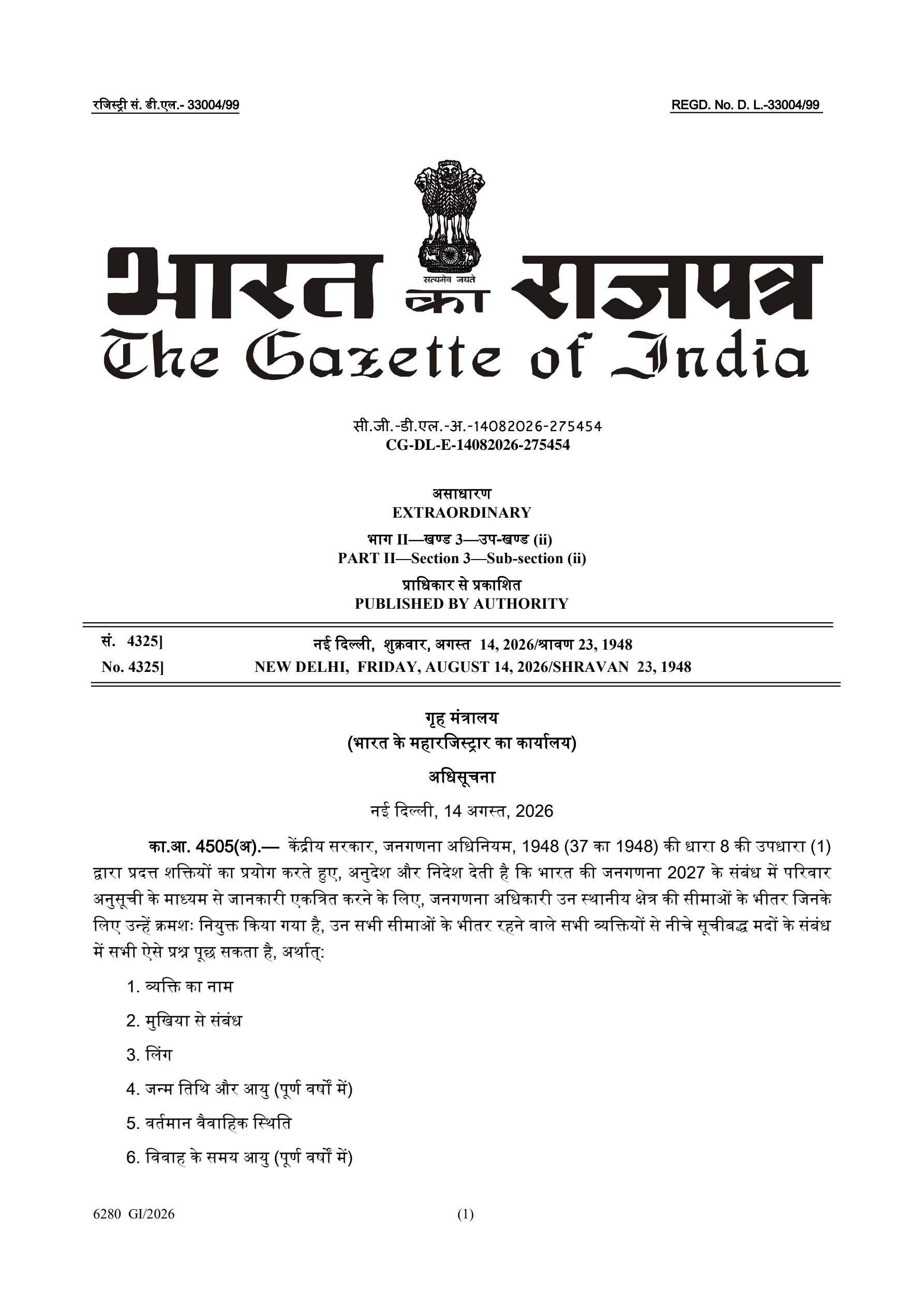 रजिस्ट्री सं. डी.एल.- 33004/99

REGD. No. D. L.-33004/99

सत्यमेव जयते

भारत का राजपत्र
The Gazette of India

सी.जी.-डी.एल.-अ.-14082026-275454
CG-DL-E-14082026-275454

असाधारण
EXTRAORDINARY

भाग II—खण्ड 3—उप-खण्ड (ii)
PART II—Section 3—Sub-section (ii)

प्राधिकार से प्रकाशित
PUBLISHED BY AUTHORITY

सं. 4325] नई दिल्ली, शुक्रवार, अगस्त 14, 2026/श्रावण 23, 1948
No. 4325] NEW DELHI, FRIDAY, AUGUST 14, 2026/SHRAVAN 23, 1948

गृह मंत्रालय
(भारत के महारजिस्ट्रार का कार्यालय)

अधिसूचना

नई दिल्ली, 14 अगस्त, 2026

का.आ. 4505(अ).— केंद्रीय सरकार, जनगणना अधिनियम, 1948 (37 का 1948) की धारा 8 की उपधारा (1) द्वारा प्रदत्त शक्तियों का प्रयोग करते हुए, अनुदेश और निदेश देती है कि भारत की जनगणना 2027 के संबंध में परिवार अनुसूची के माध्यम से जानकारी एकत्रित करने के लिए, जनगणना अधिकारी उन स्थानीय क्षेत्र की सीमाओं के भीतर जिनके लिए उन्हें क्रमशः नियुक्त किया गया है, उन सभी सीमाओं के भीतर रहने वाले सभी व्यक्तियों से नीचे सूचीबद्ध मदों के संबंध में सभी ऐसे प्रश्न पूछ सकता है, अर्थात्:

1. व्यक्ति का नाम

2. मुखिया से संबंध

3. लिंग

4. जन्म तिथि और आयु (पूर्ण वर्षों में)

5. वर्तमान वैवाहिक स्थिति

6. विवाह के समय आयु (पूर्ण वर्षों में)

6280 GI/2026 (1)